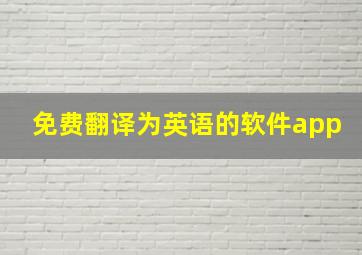 免费翻译为英语的软件app